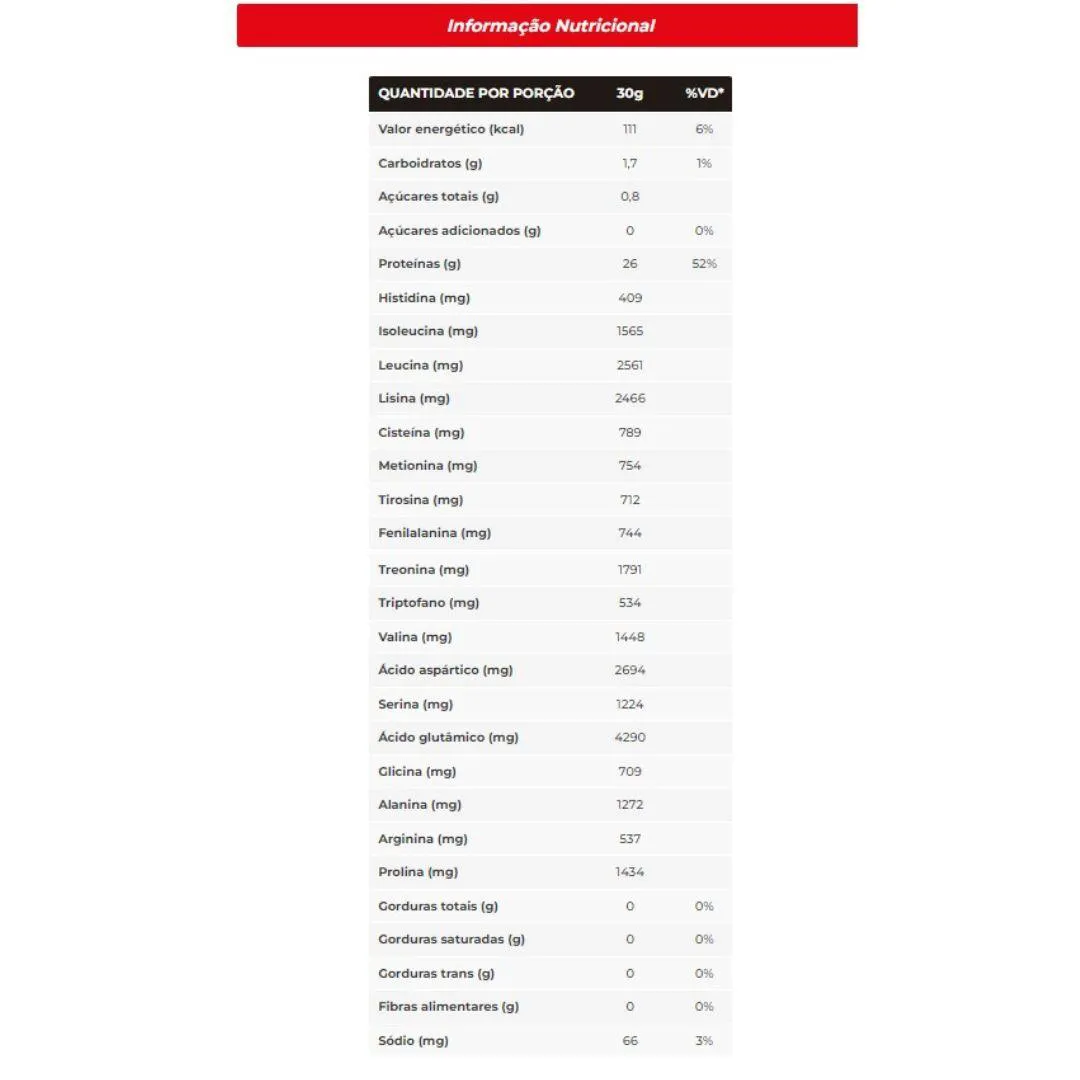 Informação Nutricional

| QUANTIDADE POR PORÇÃO | 30g | %VD* |
|---|---|---|
| Valor energético (kcal) | 111 | 6% |
| Carboidratos (g) | 1,7 | 1% |
| Açúcares totais (g) | 0,8 | |
| Açúcares adicionados (g) | 0 | 0% |
| Proteínas (g) | 26 | 52% |
| Histidina (mg) | 409 | |
| Isoleucina (mg) | 1565 | |
| Leucina (mg) | 2561 | |
| Lisina (mg) | 2466 | |
| Cisteína (mg) | 789 | |
| Metionina (mg) | 754 | |
| Tirosina (mg) | 712 | |
| Fenilalanina (mg) | 744 | |
| Treonina (mg) | 1791 | |
| Triptofano (mg) | 534 | |
| Valina (mg) | 1448 | |
| Ácido aspártico (mg) | 2694 | |
| Serina (mg) | 1224 | |
| Ácido glutâmico (mg) | 4290 | |
| Glicina (mg) | 709 | |
| Alanina (mg) | 1272 | |
| Arginina (mg) | 537 | |
| Prolina (mg) | 1434 | |
| Gorduras totais (g) | 0 | 0% |
| Gorduras saturadas (g) | 0 | 0% |
| Gorduras trans (g) | 0 | 0% |
| Fibras alimentares (g) | 0 | 0% |
| Sódio (mg) | 66 | 3% |